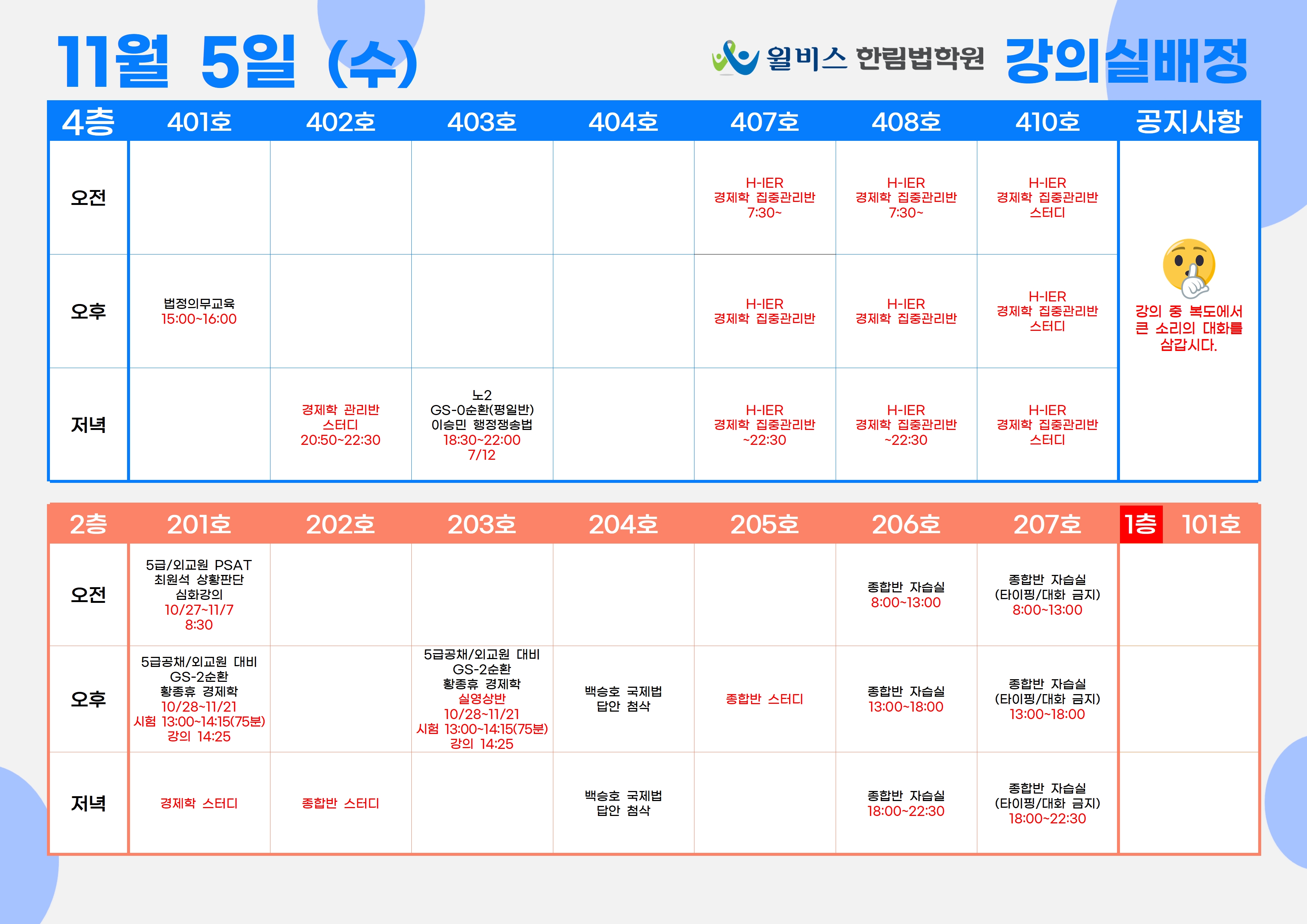 11월 5일 (수)

윌비스 한림법학원 강의실배정

| 4층 | 401호 | 402호 | 403호 | 404호 | 407호 | 408호 | 410호 | 공지사항 |
|---|---|---|---|---|---|---|---|---|
| 오전 | | | | | H-IER 경제학 집중관리반 7:30~ | H-IER 경제학 집중관리반 7:30~ | H-IER 경제학 집중관리반 스터디 | 강의 중 복도에서 큰 소리의 대화를 삼갑시다. |
| 오후 | 법정의무교육 15:00~16:00 | | | | H-IER 경제학 집중관리반 | H-IER 경제학 집중관리반 | H-IER 경제학 집중관리반 스터디 | |
| 저녁 | | 경제학 관리반 스터디 20:50~22:30 | 노2 GS-0순환(평일반) 이승민 행정쟁송법 18:30~22:00 7/12 | | H-IER 경제학 집중관리반 ~22:30 | H-IER 경제학 집중관리반 ~22:30 | H-IER 경제학 집중관리반 스터디 | |

| 2층 | 201호 | 202호 | 203호 | 204호 | 205호 | 206호 | 207호 | 1층 101호 |
|---|---|---|---|---|---|---|---|---|
| 오전 | 5급/외교원 PSAT 최원석 상황판단 심화강의 10/27~11/7 8:30 | | | | | 종합반 자습실 8:00~13:00 | 종합반 자습실 (타이핑/대화 금지) 8:00~13:00 | |
| 오후 | 5급공채/외교원 대비 GS-2순환 황종휴 경제학 10/28~11/21 시험 13:00~14:15(75분) 강의 14:25 | | 5급공채/외교원 대비 GS-2순환 황종휴 경제학 실영상반 10/28~11/21 시험 13:00~14:15(75분) 강의 14:25 | 백승호 국제법 답안 첨삭 | 종합반 스터디 | 종합반 자습실 13:00~18:00 | 종합반 자습실 (타이핑/대화 금지) 13:00~18:00 | |
| 저녁 | 경제학 스터디 | 종합반 스터디 | | 백승호 국제법 답안 첨삭 | | 종합반 자습실 18:00~22:30 | 종합반 자습실 (타이핑/대화 금지) 18:00~22:30 | |